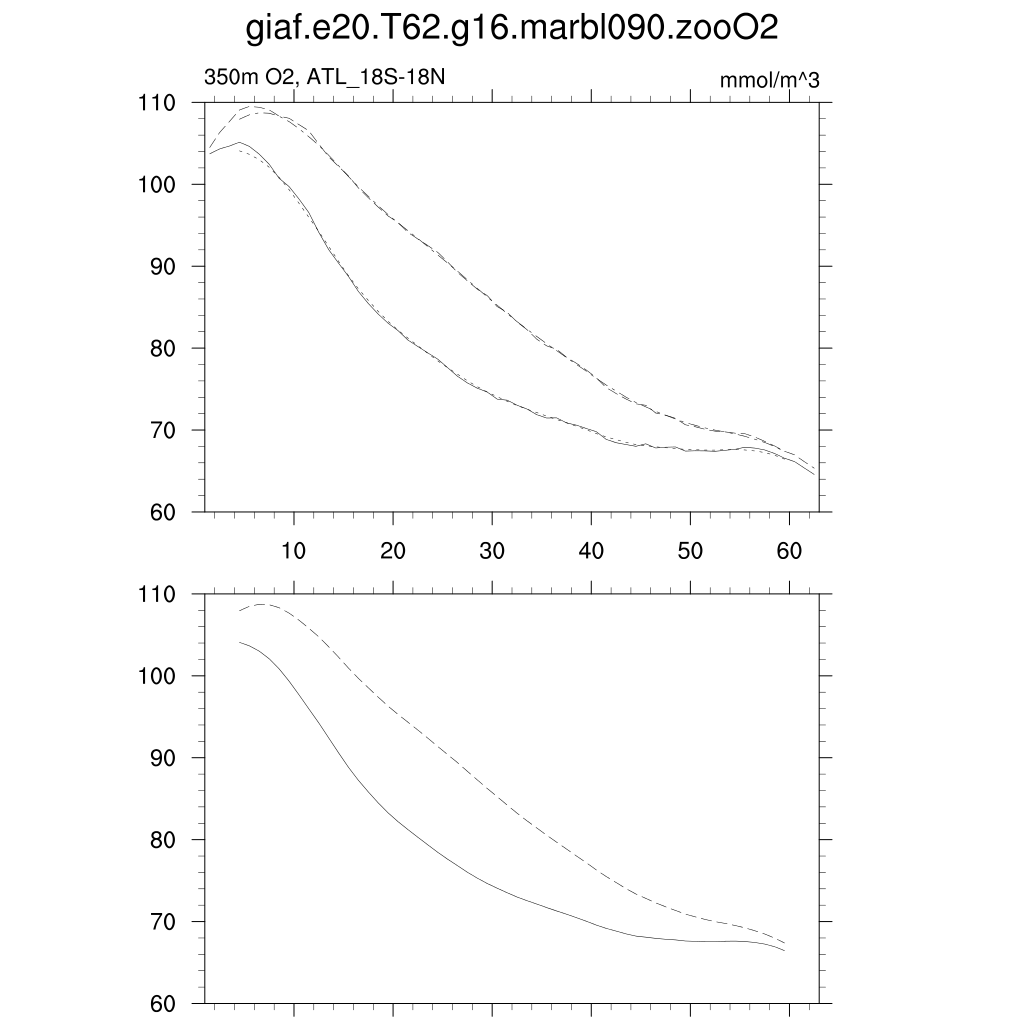 giaf.e20.T62.g16.marbl090.zooO2

350m O2, ATL_18S-18N

mmol/m^3

110
100
90
80
70
60

10 20 30 40 50 60

110
100
90
80
70
60